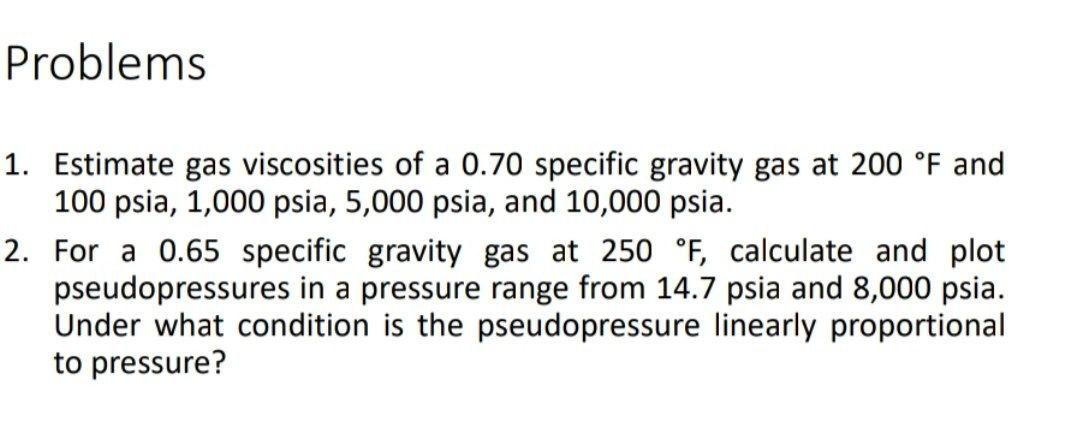 Problems

1. Estimate gas viscosities of a 0.70 specific gravity gas at 200 °F and 100 psia, 1,000 psia, 5,000 psia, and 10,000 psia.

2. For a 0.65 specific gravity gas at 250 °F, calculate and plot pseudopressures in a pressure range from 14.7 psia and 8,000 psia. Under what condition is the pseudopressure linearly proportional to pressure?